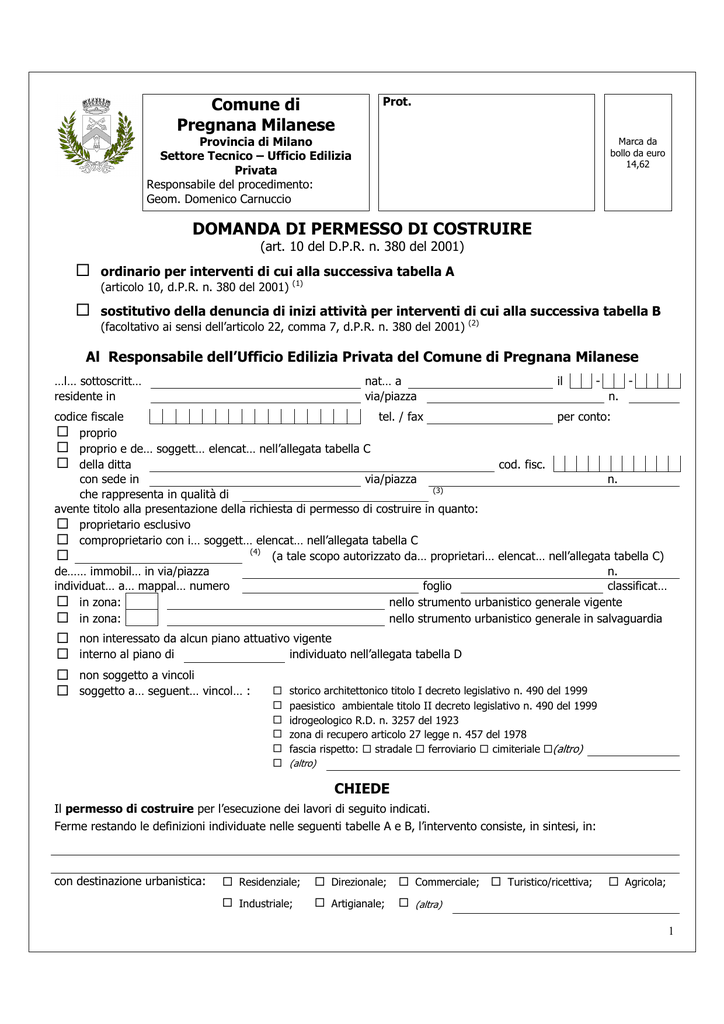 Comune di Pregnana Milanese
Provincia di Milano
Settore Tecnico – Ufficio Edilizia Privata
Responsabile del procedimento:
Geom. Domenico Carnuccio

Prot.

Marca da bollo da euro 14,62

DOMANDA DI PERMESSO DI COSTRUIRE
(art. 10 del D.P.R. n. 380 del 2001)

☐ ordinario per interventi di cui alla successiva tabella A
(articolo 10, d.P.R. n. 380 del 2001) $^{(1)}$

☐ sostitutivo della denuncia di inizi attività per interventi di cui alla successiva tabella B
(facoltativo ai sensi dell'articolo 22, comma 7, d.P.R. n. 380 del 2001) $^{(2)}$

Al Responsabile dell'Ufficio Edilizia Privata del Comune di Pregnana Milanese

…l… sottoscritt… nat… a il - -
residente in via/piazza n.
codice fiscale tel. / fax per conto:
☐ proprio
☐ proprio e de… soggett… elencat… nell'allegata tabella C
☐ della ditta cod. fisc.
con sede in via/piazza n.
che rappresenta in qualità di $^{(3)}$
avente titolo alla presentazione della richiesta di permesso di costruire in quanto:
☐ proprietario esclusivo
☐ comproprietario con i… soggett… elencat… nell'allegata tabella C
☐ $^{(4)}$ (a tale scopo autorizzato da… proprietari… elencat… nell'allegata tabella C)
de…… immobil… in via/piazza n.
individuat… a… mappal… numero foglio classificat…
☐ in zona: nello strumento urbanistico generale vigente
☐ in zona: nello strumento urbanistico generale in salvaguardia
☐ non interessato da alcun piano attuativo vigente
☐ interno al piano di individuato nell'allegata tabella D
☐ non soggetto a vincoli
☐ soggetto a… seguent… vincol… : ☐ storico architettonico titolo I decreto legislativo n. 490 del 1999
☐ paesistico ambientale titolo II decreto legislativo n. 490 del 1999
☐ idrogeologico R.D. n. 3257 del 1923
☐ zona di recupero articolo 27 legge n. 457 del 1978
☐ fascia rispetto: ☐ stradale ☐ ferroviario ☐ cimiteriale ☐(altro)
☐ (altro)

CHIEDE
Il permesso di costruire per l'esecuzione dei lavori di seguito indicati.
Ferme restando le definizioni individuate nelle seguenti tabelle A e B, l'intervento consiste, in sintesi, in:

con destinazione urbanistica: ☐ Residenziale; ☐ Direzionale; ☐ Commerciale; ☐ Turistico/ricettiva; ☐ Agricola;
☐ Industriale; ☐ Artigianale; ☐ (altra)

1